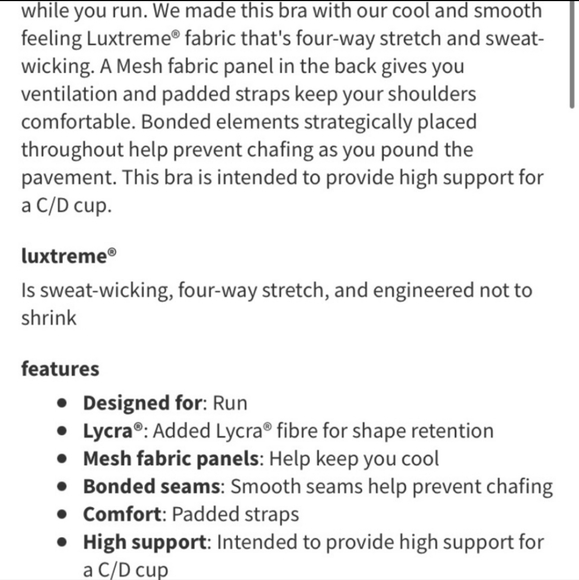 while you run. We made this bra with our cool and smooth feeling Luxtreme® fabric that's four-way stretch and sweat-wicking. A Mesh fabric panel in the back gives you ventilation and padded straps keep your shoulders comfortable. Bonded elements strategically placed throughout help prevent chafing as you pound the pavement. This bra is intended to provide high support for a C/D cup.

luxtreme®

Is sweat-wicking, four-way stretch, and engineered not to shrink

features

- Designed for: Run
- Lycra®: Added Lycra® fibre for shape retention
- Mesh fabric panels: Help keep you cool
- Bonded seams: Smooth seams help prevent chafing
- Comfort: Padded straps
- High support: Intended to provide high support for a C/D cup